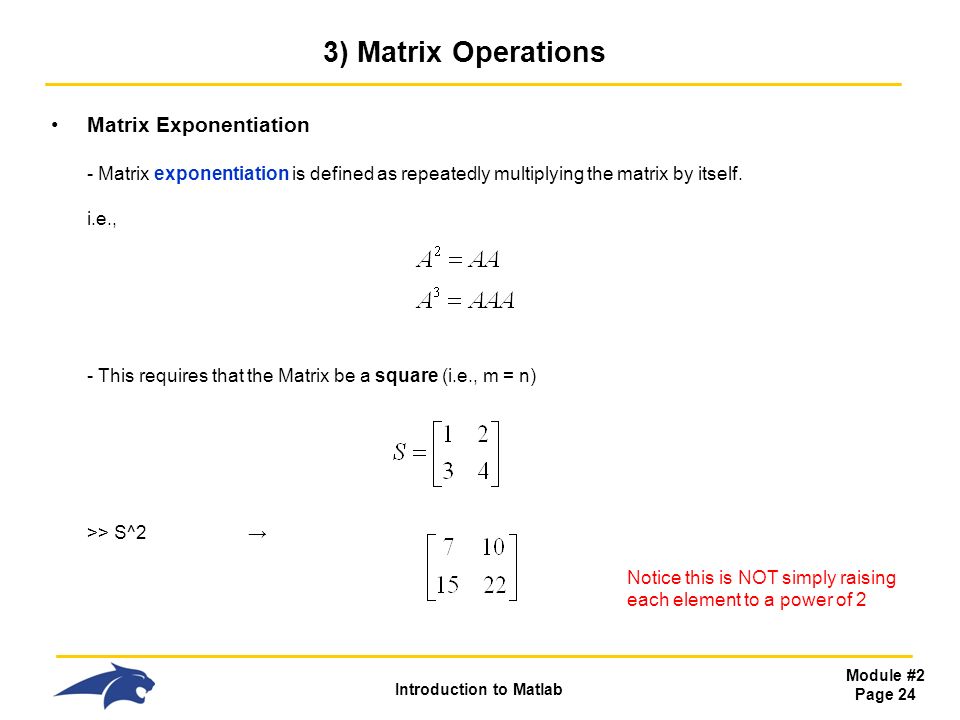 3) Matrix Operations

• Matrix Exponentiation

- Matrix exponentiation is defined as repeatedly multiplying the matrix by itself.

i.e.,

$A^2 = AA$

$A^3 = AAA$

- This requires that the Matrix be a square (i.e., m = n)

$S = \begin{bmatrix} 1 & 2 \\ 3 & 4 \end{bmatrix}$

>> S^2 → $\begin{bmatrix} 7 & 10 \\ 15 & 22 \end{bmatrix}$

Notice this is NOT simply raising each element to a power of 2

Introduction to Matlab

Module #2
Page 24